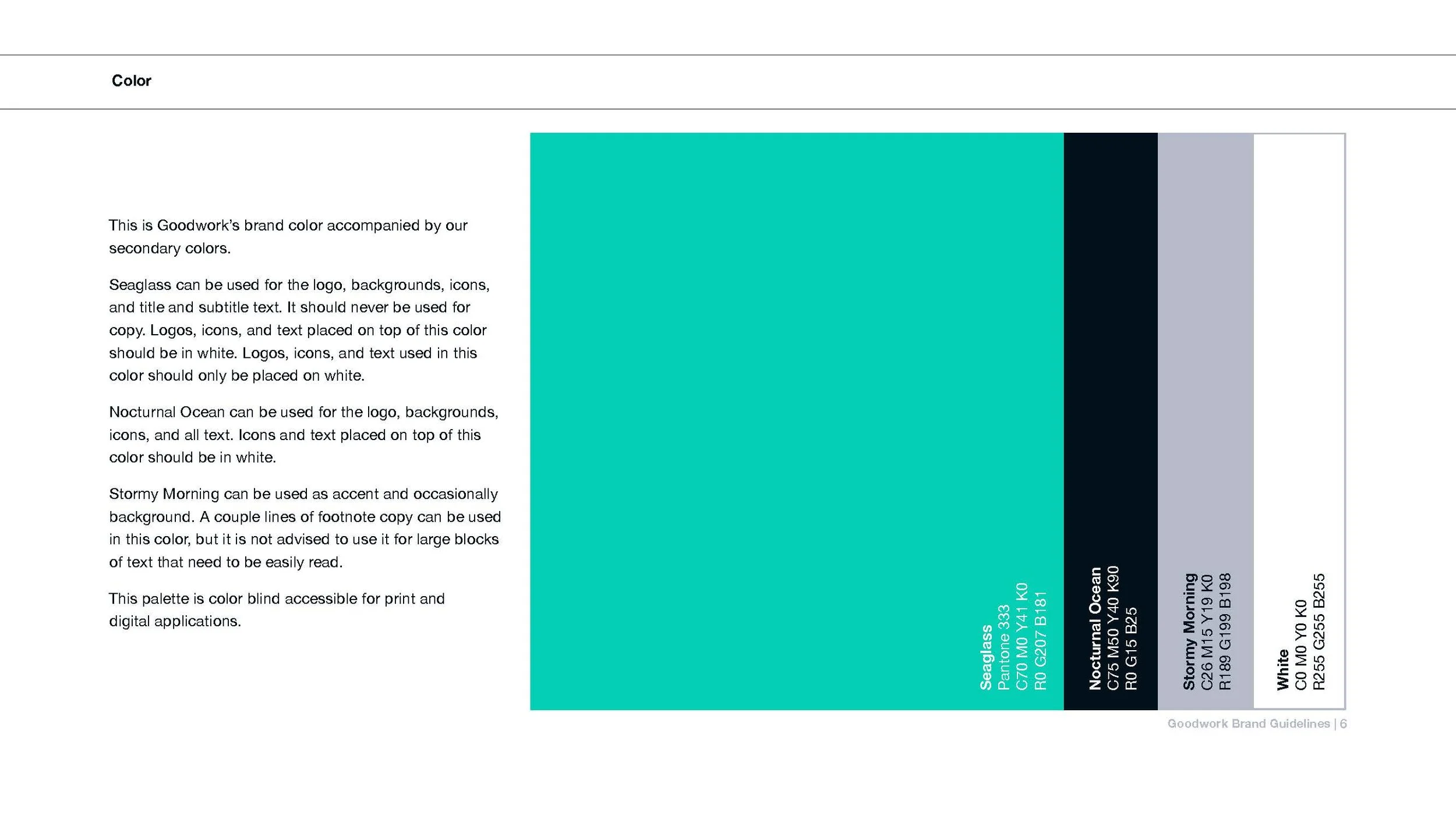 Color

This is Goodwork's brand color accompanied by our secondary colors.

Seaglass can be used for the logo, backgrounds, icons, and title and subtitle text. It should never be used for copy. Logos, icons, and text placed on top of this color should be in white. Logos, icons, and text used in this color should only be placed on white.

Nocturnal Ocean can be used for the logo, backgrounds, icons, and all text. Icons and text placed on top of this color should be in white.

Stormy Morning can be used as accent and occasionally background. A couple lines of footnote copy can be used in this color, but it is not advised to use it for large blocks of text that need to be easily read.

This palette is color blind accessible for print and digital applications.

Seaglass
Pantone 333
C70 M0 Y41 K0
R0 G207 B181

Nocturnal Ocean
C75 M50 Y40 K90
R0 G15 B25

Stormy Morning
C26 M15 Y19 K0
R189 G199 B198

White
C0 M0 Y0 K0
R255 G255 B255

Goodwork Brand Guidelines | 6